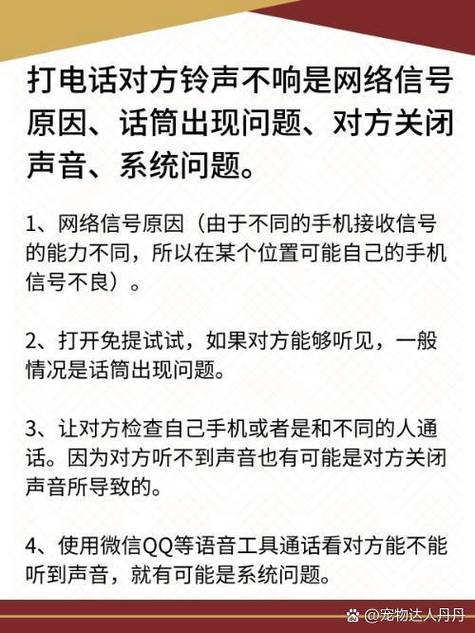 打电话对方铃声不响是网络信号原因、话筒出现问题、对方关闭声音、系统问题。

1、网络信号原因（由于不同的手机接收信号的能力不同，所以在某个位置可能自己的手机信号不良）。

2、打开免提试试，如果对方能够听见，一般情况是话筒出现问题。

3、让对方检查自己手机或者是和不同的人通话。因为对方听不到声音也有可能是对方关闭声音所导致的。

4、使用微信QQ等语音工具通话看对方能不能听到声音，就有可能是系统问题。

@宠物达人丹丹